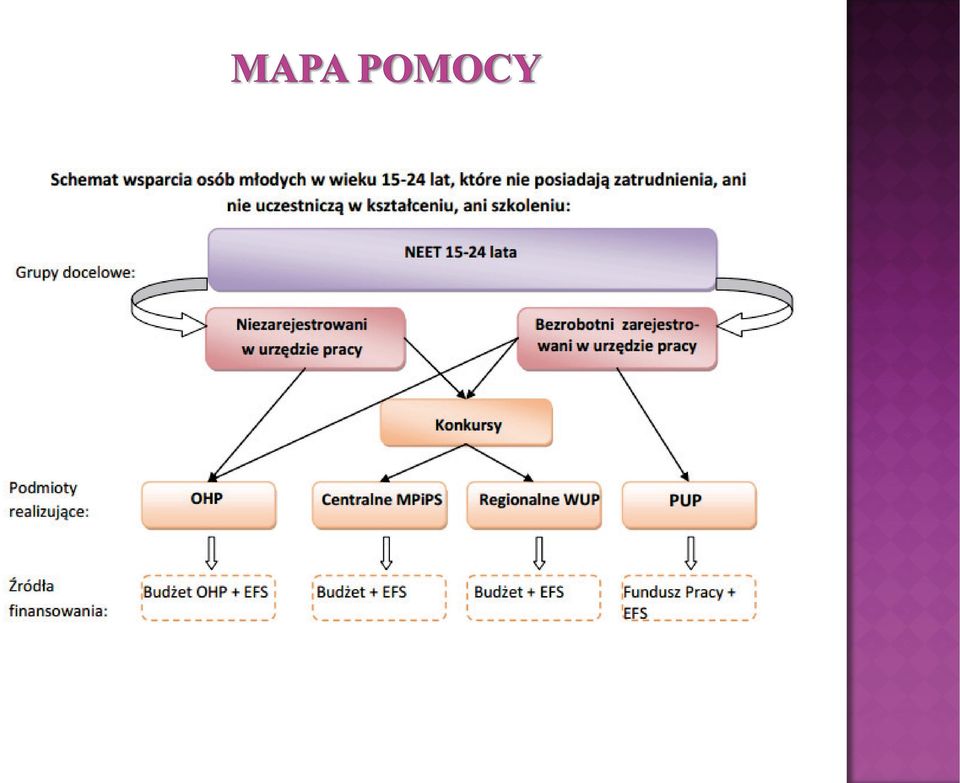 MAPA POMOCY

Schemat wsparcia osób młodych w wieku 15-24 lat, które nie posiadają zatrudnienia, ani nie uczestniczą w kształceniu, ani szkoleniu:

Grupy docelowe:

NEET 15-24 lata

Niezarejestrowani w urzędzie pracy

Bezrobotni zarejestrowani w urzędzie pracy

Konkursy

Podmioty realizujące:

OHP

Centralne MPiPS

Regionalne WUP

PUP

Źródła finansowania:

Budżet OHP + EFS

Budżet + EFS

Budżet + EFS

Fundusz Pracy + EFS